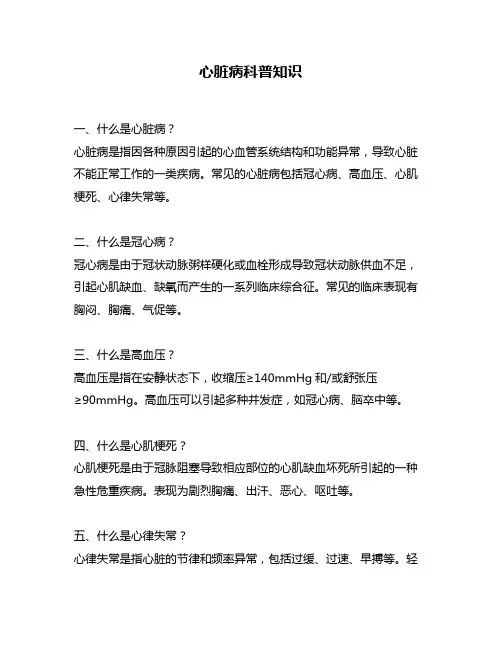 心脏病科普知识

一、什么是心脏病？
心脏病是指因各种原因引起的心血管系统结构和功能异常，导致心脏不能正常工作的一类疾病。常见的心脏病包括冠心病、高血压、心肌梗死、心律失常等。

二、什么是冠心病？
冠心病是由于冠状动脉粥样硬化或血栓形成导致冠状动脉供血不足，引起心肌缺血、缺氧而产生的一系列临床综合征。常见的临床表现有胸闷、胸痛、气促等。

三、什么是高血压？
高血压是指在安静状态下，收缩压≥140mmHg 和/或舒张压≥90mmHg。高血压可以引起多种并发症，如冠心病、脑卒中等。

四、什么是心肌梗死？
心肌梗死是由于冠脉阻塞导致相应部位的心肌缺血坏死所引起的一种急性危重疾病。表现为剧烈胸痛、出汗、恶心、呕吐等。

五、什么是心律失常？
心律失常是指心脏的节律和频率异常，包括过缓、过速、早搏等。轻